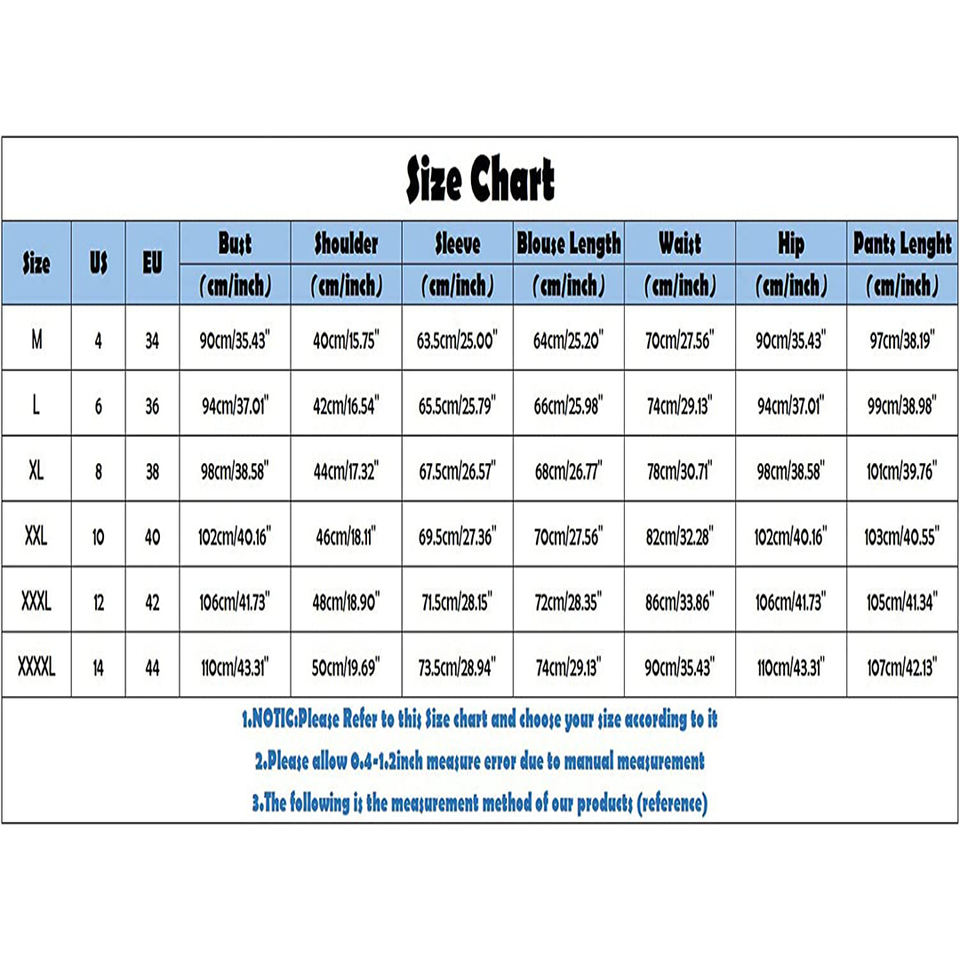 Size Chart

| Size | US | EU | Bust (cm/inch) | Shoulder (cm/inch) | Sleeve (cm/inch) | Blouse Length (cm/inch) | Waist (cm/inch) | Hip (cm/inch) | Pants Lenght (cm/inch) |
|---|---|---|---|---|---|---|---|---|---|
| M | 4 | 34 | 90cm/35.43" | 40cm/15.75" | 63.5cm/25.00" | 64cm/25.20" | 70cm/27.56" | 90cm/35.43" | 97cm/38.19" |
| L | 6 | 36 | 94cm/37.01" | 42cm/16.54" | 65.5cm/25.79" | 66cm/25.98" | 74cm/29.13" | 94cm/37.01" | 99cm/38.98" |
| XL | 8 | 38 | 98cm/38.58" | 44cm/17.32" | 67.5cm/26.57" | 68cm/26.77" | 78cm/30.71" | 98cm/38.58" | 101cm/39.76" |
| XXL | 10 | 40 | 102cm/40.16" | 46cm/18.11" | 69.5cm/27.36" | 70cm/27.56" | 82cm/32.28" | 102cm/40.16" | 103cm/40.55" |
| XXXL | 12 | 42 | 106cm/41.73" | 48cm/18.90" | 71.5cm/28.15" | 72cm/28.35" | 86cm/33.86" | 106cm/41.73" | 105cm/41.34" |
| XXXXL | 14 | 44 | 110cm/43.31" | 50cm/19.69" | 73.5cm/28.94" | 74cm/29.13" | 90cm/35.43" | 110cm/43.31" | 107cm/42.13" |

1.NOTIC:Please Refer to this Size chart and choose your size according to it

2.Please allow 0.4-1.2inch measure error due to manual measurement

3.The following is the measurement method of our products (reference)